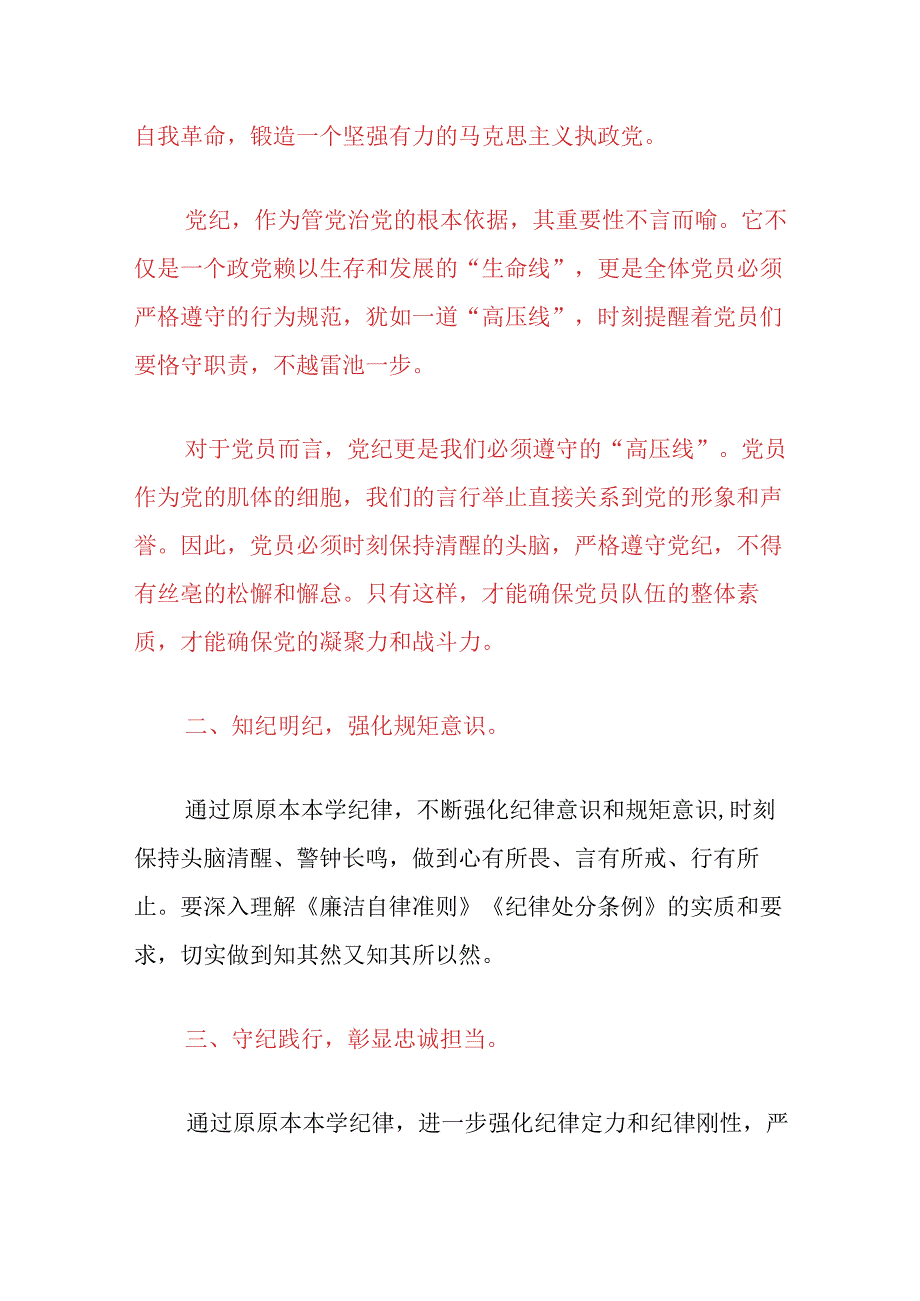 自我革命，锻造一个坚强有力的马克思主义执政党。

党纪，作为管党治党的根本依据，其重要性不言而喻。它不仅是一个政党赖以生存和发展的“生命线”，更是全体党员必须严格遵守的行为规范，犹如一道“高压线”，时刻提醒着党员们要恪守职责，不越雷池一步。

对于党员而言，党纪更是我们必须遵守的“高压线”。党员作为党的肌体的细胞，我们的言行举止直接关系到党的形象和声誉。因此，党员必须时刻保持清醒的头脑，严格遵守党纪，不得有丝毫的松懈和懈怠。只有这样，才能确保党员队伍的整体素质，才能确保党的凝聚力和战斗力。

二、知纪明纪，强化规矩意识。

通过原原本本学纪律，不断强化纪律意识和规矩意识,时刻保持头脑清醒、警钟长鸣，做到心有所畏、言有所戒、行有所止。要深入理解《廉洁自律准则》《纪律处分条例》的实质和要求，切实做到知其然又知其所以然。

三、守纪践行，彰显忠诚担当。

通过原原本本学纪律，进一步强化纪律定力和纪律刚性，严